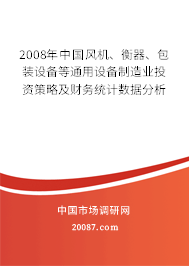 2008年中国风机、衡器、包装设备等通用设备制造业投资策略及财务统计数据分析

中国市场调研网

20087.com